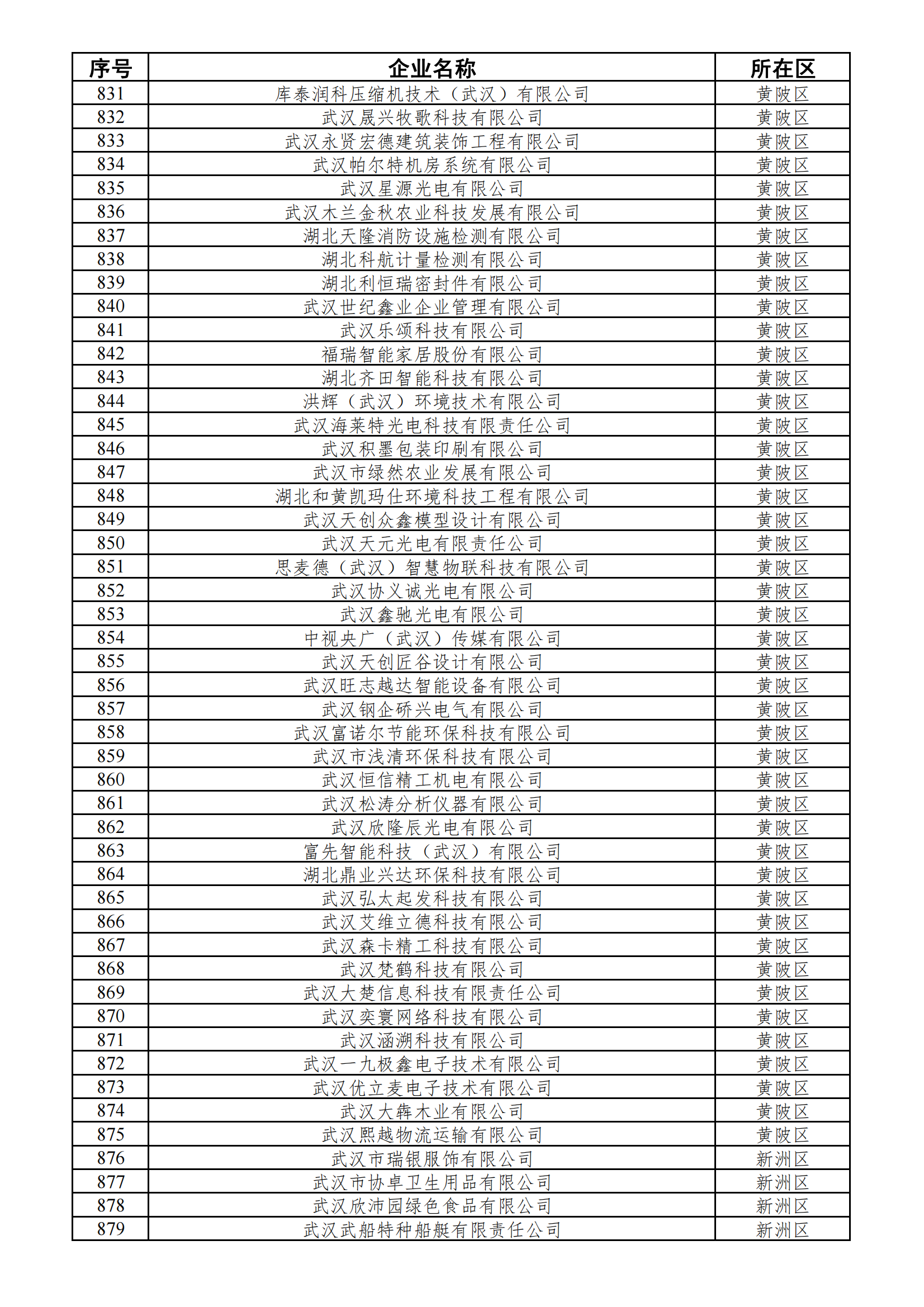 | 序号 | 企业名称 | 所在区 |
|---|---|---|
| 831 | 库泰润科压缩机技术（武汉）有限公司 | 黄陂区 |
| 832 | 武汉晟兴牧歌科技有限公司 | 黄陂区 |
| 833 | 武汉永贤宏德建筑装饰工程有限公司 | 黄陂区 |
| 834 | 武汉帕尔特机房系统有限公司 | 黄陂区 |
| 835 | 武汉星源光电有限公司 | 黄陂区 |
| 836 | 武汉木兰金秋农业科技发展有限公司 | 黄陂区 |
| 837 | 湖北天隆消防设施检测有限公司 | 黄陂区 |
| 838 | 湖北科航计量检测有限公司 | 黄陂区 |
| 839 | 湖北利恒瑞密封件有限公司 | 黄陂区 |
| 840 | 武汉世纪鑫业企业管理有限公司 | 黄陂区 |
| 841 | 武汉乐颂科技有限公司 | 黄陂区 |
| 842 | 福瑞智能家居股份有限公司 | 黄陂区 |
| 843 | 湖北齐田智能科技有限公司 | 黄陂区 |
| 844 | 洪辉（武汉）环境技术有限公司 | 黄陂区 |
| 845 | 武汉海莱特光电科技有限责任公司 | 黄陂区 |
| 846 | 武汉积墨包装印刷有限公司 | 黄陂区 |
| 847 | 武汉市绿然农业发展有限公司 | 黄陂区 |
| 848 | 湖北和黄凯玛仕环境科技工程有限公司 | 黄陂区 |
| 849 | 武汉天创众鑫模型设计有限公司 | 黄陂区 |
| 850 | 武汉天元光电有限责任公司 | 黄陂区 |
| 851 | 思麦德（武汉）智慧物联科技有限公司 | 黄陂区 |
| 852 | 武汉协义诚光电有限公司 | 黄陂区 |
| 853 | 武汉鑫驰光电有限公司 | 黄陂区 |
| 854 | 中视央广（武汉）传媒有限公司 | 黄陂区 |
| 855 | 武汉天创匠谷设计有限公司 | 黄陂区 |
| 856 | 武汉旺志越达智能设备有限公司 | 黄陂区 |
| 857 | 武汉钢企硚兴电气有限公司 | 黄陂区 |
| 858 | 武汉富诺尔节能环保科技有限公司 | 黄陂区 |
| 859 | 武汉市浅清环保科技有限公司 | 黄陂区 |
| 860 | 武汉恒信精工机电有限公司 | 黄陂区 |
| 861 | 武汉松涛分析仪器有限公司 | 黄陂区 |
| 862 | 武汉欣隆辰光电有限公司 | 黄陂区 |
| 863 | 富先智能科技（武汉）有限公司 | 黄陂区 |
| 864 | 湖北鼎业兴达环保科技有限公司 | 黄陂区 |
| 865 | 武汉弘太起发科技有限公司 | 黄陂区 |
| 866 | 武汉艾维立德科技有限公司 | 黄陂区 |
| 867 | 武汉森卡精工科技有限公司 | 黄陂区 |
| 868 | 武汉梵鹤科技有限公司 | 黄陂区 |
| 869 | 武汉大楚信息科技有限责任公司 | 黄陂区 |
| 870 | 武汉奕寰网络科技有限公司 | 黄陂区 |
| 871 | 武汉涵溯科技有限公司 | 黄陂区 |
| 872 | 武汉一九极鑫电子技术有限公司 | 黄陂区 |
| 873 | 武汉优立麦电子技术有限公司 | 黄陂区 |
| 874 | 武汉大犇木业有限公司 | 黄陂区 |
| 875 | 武汉熙越物流运输有限公司 | 黄陂区 |
| 876 | 武汉市瑞银服饰有限公司 | 新洲区 |
| 877 | 武汉市协卓卫生用品有限公司 | 新洲区 |
| 878 | 武汉欣沛园绿色食品有限公司 | 新洲区 |
| 879 | 武汉武船特种船艇有限责任公司 | 新洲区 |